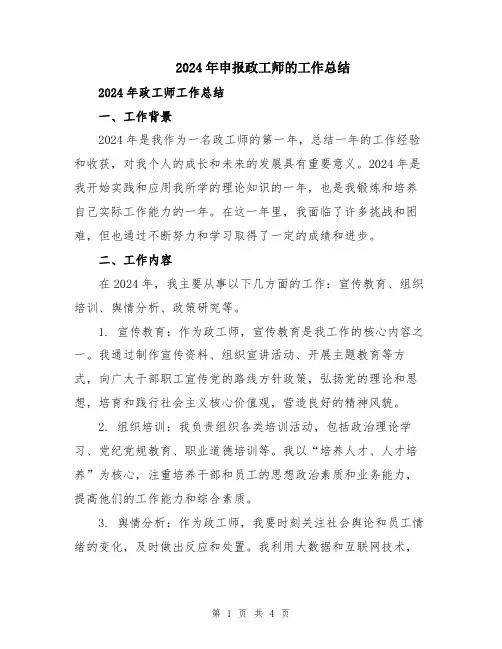 2024年申报政工师的工作总结

2024年政工师工作总结

一、工作背景

2024年是我作为一名政工师的第一年，总结一年的工作经验和收获，对我个人的成长和未来的发展具有重要意义。2024年是我开始实践和应用我所学的理论知识的一年，也是我锻炼和培养自己实际工作能力的一年。在这一年里，我面临了许多挑战和困难，但也通过不断努力和学习取得了一定的成绩和进步。

二、工作内容

在2024年，我主要从事以下几方面的工作：宣传教育、组织培训、舆情分析、政策研究等。

1. 宣传教育：作为政工师，宣传教育是我工作的核心内容之一。我通过制作宣传资料、组织宣讲活动、开展主题教育等方式，向广大干部职工宣传党的路线方针政策，弘扬党的理论和思想，培育和践行社会主义核心价值观，营造良好的精神风貌。

2. 组织培训：我负责组织各类培训活动，包括政治理论学习、党纪党规教育、职业道德培训等。我以“培养人才、人才培养”为核心，注重培养干部和员工的思想政治素质和业务能力，提高他们的工作能力和综合素质。

3. 舆情分析：作为政工师，我要时刻关注社会舆论和员工情绪的变化，及时做出反应和处置。我利用大数据和互联网技术，

第 1 页 共 4 页